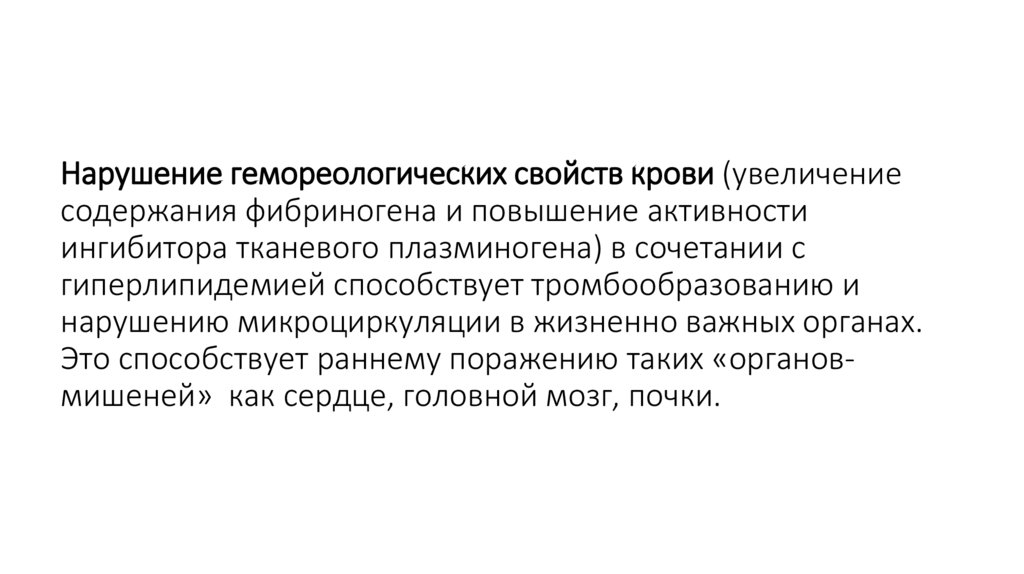 Нарушение гемореологических свойств крови (увеличение содержания фибриногена и повышение активности ингибитора тканевого плазминогена) в сочетании с гиперлипидемией способствует тромбообразованию и нарушению микроциркуляции в жизненно важных органах. Это способствует раннему поражению таких «органов-мишеней» как сердце, головной мозг, почки.